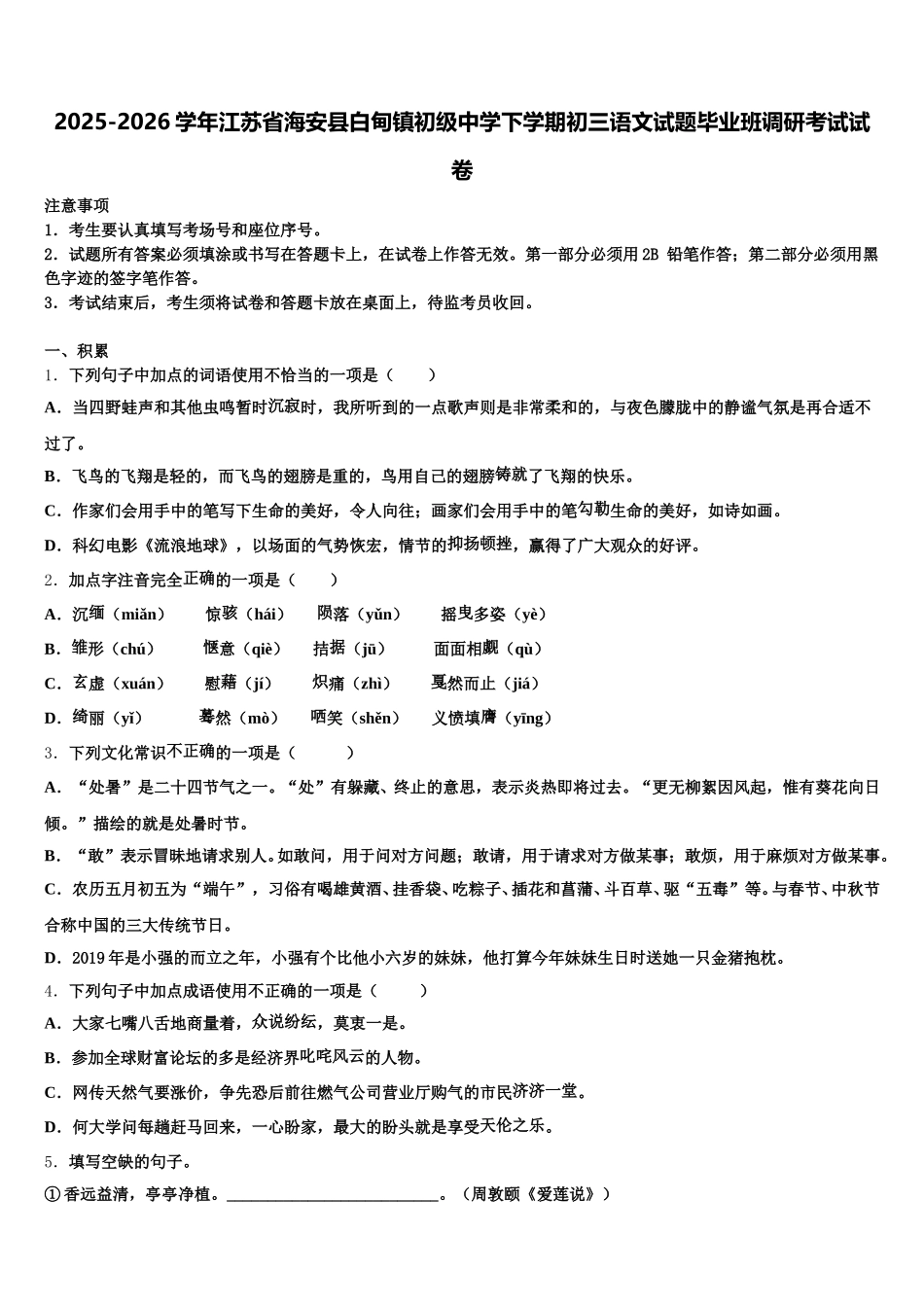 2025-2026 学年江苏省海安县白甸镇初级中学下学期初三语文试题毕业班调研考试试卷

注意事项
1．考生要认真填写考场号和座位序号。
2．试题所有答案必须填涂或书写在答题卡上，在试卷上作答无效。第一部分必须用 2B 铅笔作答；第二部分必须用黑色字迹的签字笔作答。
3．考试结束后，考生须将试卷和答题卡放在桌面上，待监考员收回。

一、积累
1．下列句子中加点的词语使用不恰当的一项是（　　）
A．当四野蛙声和其他虫鸣暂时沉寂时，我所听到的一点歌声则是非常柔和的，与夜色朦胧中的静谧气氛是再合适不过了。
B．飞鸟的飞翔是轻的，而飞鸟的翅膀是重的，鸟用自己的翅膀铸就了飞翔的快乐。
C．作家们会用手中的笔写下生命的美好，令人向往；画家们会用手中的笔勾勒生命的美好，如诗如画。
D．科幻电影《流浪地球》，以场面的气势恢宏，情节的抑扬顿挫，赢得了广大观众的好评。
2．加点字注音完全正确的一项是（　　）
A．沉缅（miǎn）　　惊骇（hái）　　陨落（yǔn）　　摇曳多姿（yè）
B．雏形（chú）　　惬意（qiè）　　拮据（jū）　　面面相觑（qù）
C．玄虚（xuán）　　慰藉（jí）　　炽痛（zhì）　　戛然而止（jiá）
D．绮丽（yǐ）　　蓦然（mò）　　哂笑（shěn）　　义愤填膺（yīng）
3．下列文化常识不正确的一项是（　　）
A．“处暑”是二十四节气之一。“处”有躲藏、终止的意思，表示炎热即将过去。“更无柳絮因风起，惟有葵花向日倾。”描绘的就是处暑时节。
B．“敢”表示冒昧地请求别人。如敢问，用于问对方问题；敢请，用于请求对方做某事；敢烦，用于麻烦对方做某事。
C．农历五月初五为“端午”，习俗有喝雄黄酒、挂香袋、吃粽子、插花和菖蒲、斗百草、驱“五毒”等。与春节、中秋节合称中国的三大传统节日。
D．2019 年是小强的而立之年，小强有个比他小六岁的妹妹，他打算今年妹妹生日时送她一只金猪抱枕。
4．下列句子中加点成语使用不正确的一项是（　　）
A．大家七嘴八舌地商量着，众说纷纭，莫衷一是。
B．参加全球财富论坛的多是经济界叱咤风云的人物。
C．网传天然气要涨价，争先恐后前往燃气公司营业厅购气的市民济济一堂。
D．何大学问每趟赶马回来，一心盼家，最大的盼头就是享受天伦之乐。
5．填写空缺的句子。
①香远益清，亭亭净植。__________________________。（周敦颐《爱莲说》）